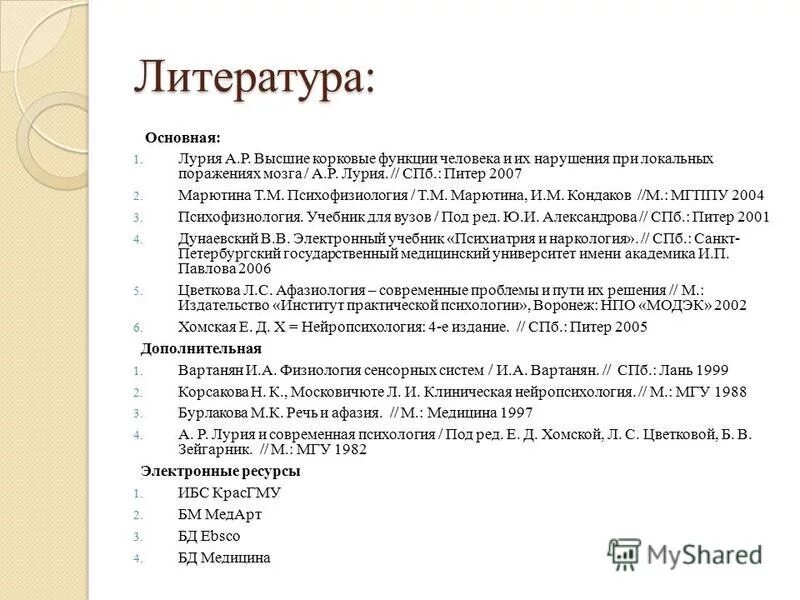 Литература:

Основная:

1. Лурия А.Р. Высшие корковые функции человека и их нарушения при локальных поражениях мозга / А.Р. Лурия. // СПб.: Питер 2007
2. Марютина Т.М. Психофизиология / Т.М. Марютина, И.М. Кондаков //М.: МГППУ 2004
3. Психофизиология. Учебник для вузов / Под ред. Ю.И. Александрова // СПб.: Питер 2001
4. Дунаевский В.В. Электронный учебник «Психиатрия и наркология». // СПб.: Санкт-Петербургский государственный медицинский университет имени академика И.П. Павлова 2006
5. Цветкова Л.С. Афазиология – современные проблемы и пути их решения // М.: Издательство «Институт практической психологии», Воронеж: НПО «МОДЭК» 2002
6. Хомская Е. Д. Х = Нейропсихология: 4-е издание. // СПб.: Питер 2005

Дополнительная

1. Вартанян И.А. Физиология сенсорных систем / И.А. Вартанян. // СПб.: Лань 1999
2. Корсакова Н. К., Московичюте Л. И. Клиническая нейропсихология. // М.: МГУ 1988
3. Бурлакова М.К. Речь и афазия. // М.: Медицина 1997
4. А. Р. Лурия и современная психология / Под ред. Е. Д. Хомской, Л. С. Цветковой, Б. В. Зейгарник. // М.: МГУ 1982

Электронные ресурсы

1. ИБС КрасГМУ
2. БМ МедАрт
3. БД Ebsco
4. БД Медицина

MyShared